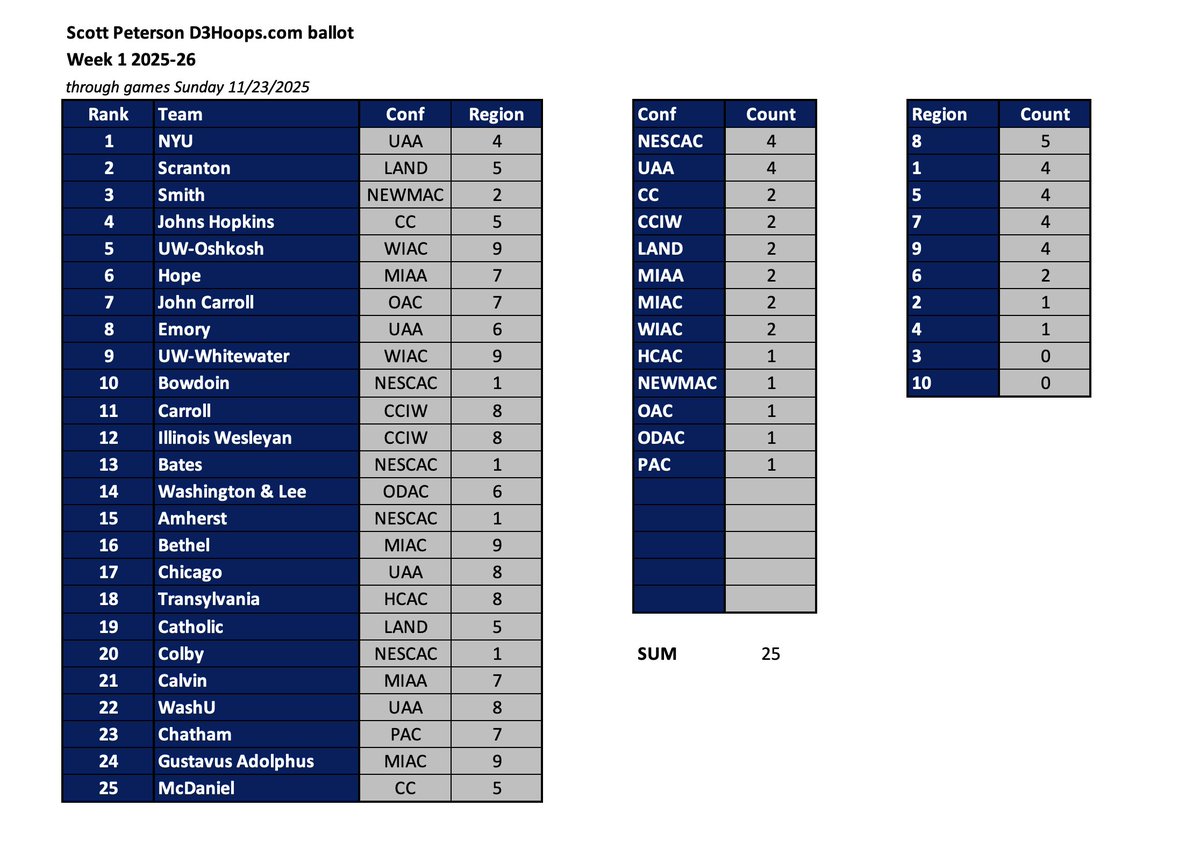 Scott Peterson D3Hoops.com ballot
Week 1 2025-26
through games Sunday 11/23/2025

| Rank | Team | Conf | Region |
|---|---|---|---|
| 1 | NYU | UAA | 4 |
| 2 | Scranton | LAND | 5 |
| 3 | Smith | NEWMAC | 2 |
| 4 | Johns Hopkins | CC | 5 |
| 5 | UW-Oshkosh | WIAC | 9 |
| 6 | Hope | MIAA | 7 |
| 7 | John Carroll | OAC | 7 |
| 8 | Emory | UAA | 6 |
| 9 | UW-Whitewater | WIAC | 9 |
| 10 | Bowdoin | NESCAC | 1 |
| 11 | Carroll | CCIW | 8 |
| 12 | Illinois Wesleyan | CCIW | 8 |
| 13 | Bates | NESCAC | 1 |
| 14 | Washington & Lee | ODAC | 6 |
| 15 | Amherst | NESCAC | 1 |
| 16 | Bethel | MIAC | 9 |
| 17 | Chicago | UAA | 8 |
| 18 | Transylvania | HCAC | 8 |
| 19 | Catholic | LAND | 5 |
| 20 | Colby | NESCAC | 1 |
| 21 | Calvin | MIAA | 7 |
| 22 | WashU | UAA | 8 |
| 23 | Chatham | PAC | 7 |
| 24 | Gustavus Adolphus | MIAC | 9 |
| 25 | McDaniel | CC | 5 |

| Conf | Count |
|---|---|
| NESCAC | 4 |
| UAA | 4 |
| CC | 2 |
| CCIW | 2 |
| LAND | 2 |
| MIAA | 2 |
| MIAC | 2 |
| WIAC | 2 |
| HCAC | 1 |
| NEWMAC | 1 |
| OAC | 1 |
| ODAC | 1 |
| PAC | 1 |
| | |
| | |
| | |
| | |
| | |

SUM 25

| Region | Count |
|---|---|
| 8 | 5 |
| 1 | 4 |
| 5 | 4 |
| 7 | 4 |
| 9 | 4 |
| 6 | 2 |
| 2 | 1 |
| 4 | 1 |
| 3 | 0 |
| 10 | 0 |